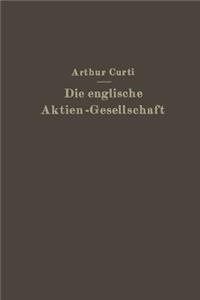 Arthur Curti

Die englische Aktien-Gesellschaft